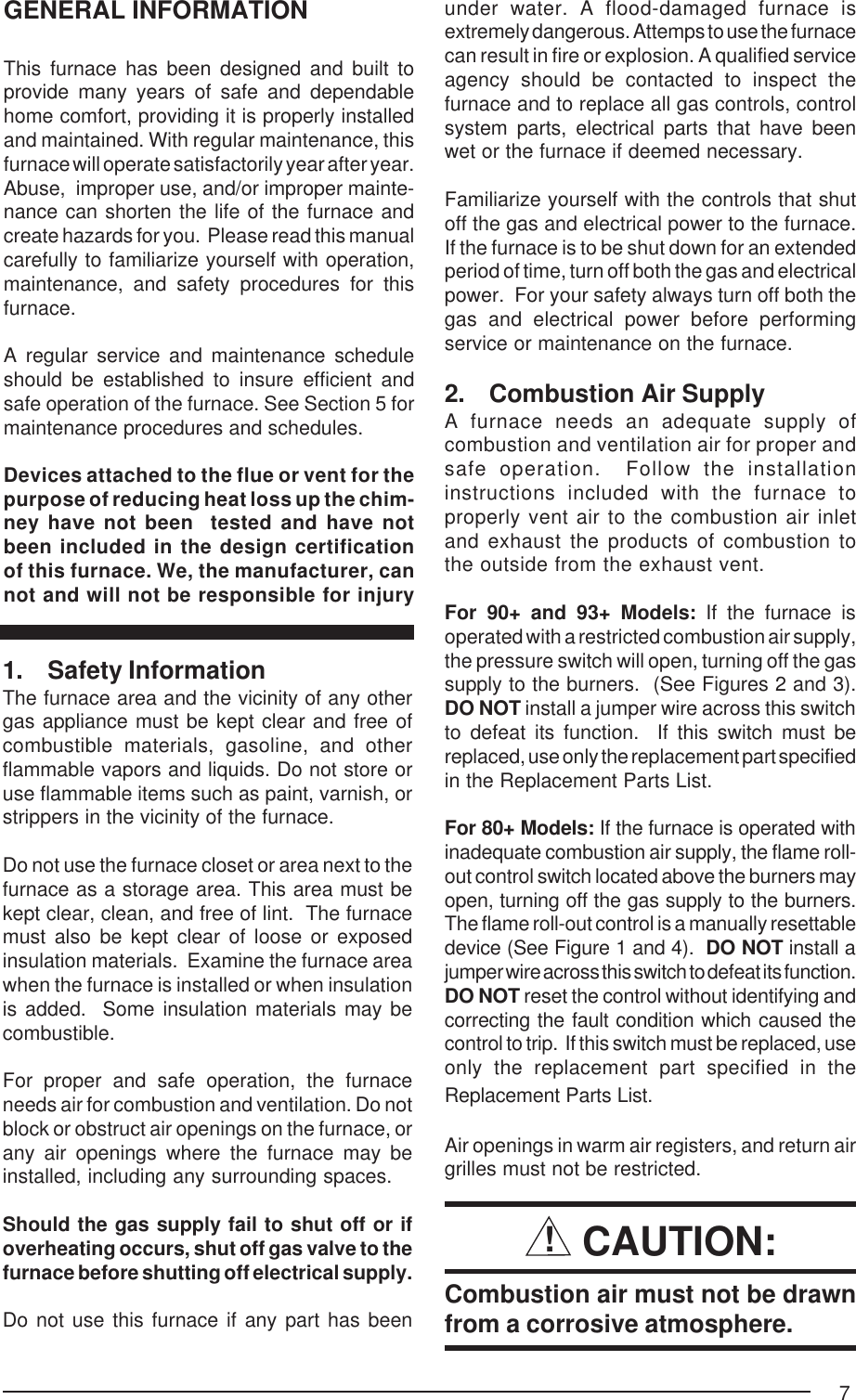 GENERAL INFORMATION

This furnace has been designed and built to provide many years of safe and dependable home comfort, providing it is properly installed and maintained. With regular maintenance, this furnace will operate satisfactorily year after year. Abuse, improper use, and/or improper maintenance can shorten the life of the furnace and create hazards for you. Please read this manual carefully to familiarize yourself with operation, maintenance, and safety procedures for this furnace.

A regular service and maintenance schedule should be established to insure efficient and safe operation of the furnace. See Section 5 for maintenance procedures and schedules.

Devices attached to the flue or vent for the purpose of reducing heat loss up the chimney have not been tested and have not been included in the design certification of this furnace. We, the manufacturer, can not and will not be responsible for injury

1. Safety Information
The furnace area and the vicinity of any other gas appliance must be kept clear and free of combustible materials, gasoline, and other flammable vapors and liquids. Do not store or use flammable items such as paint, varnish, or strippers in the vicinity of the furnace.

Do not use the furnace closet or area next to the furnace as a storage area. This area must be kept clear, clean, and free of lint. The furnace must also be kept clear of loose or exposed insulation materials. Examine the furnace area when the furnace is installed or when insulation is added. Some insulation materials may be combustible.

For proper and safe operation, the furnace needs air for combustion and ventilation. Do not block or obstruct air openings on the furnace, or any air openings where the furnace may be installed, including any surrounding spaces.

Should the gas supply fail to shut off or if overheating occurs, shut off gas valve to the furnace before shutting off electrical supply.

Do not use this furnace if any part has been under water. A flood-damaged furnace is extremely dangerous. Attemps to use the furnace can result in fire or explosion. A qualified service agency should be contacted to inspect the furnace and to replace all gas controls, control system parts, electrical parts that have been wet or the furnace if deemed necessary.

Familiarize yourself with the controls that shut off the gas and electrical power to the furnace. If the furnace is to be shut down for an extended period of time, turn off both the gas and electrical power. For your safety always turn off both the gas and electrical power before performing service or maintenance on the furnace.

2. Combustion Air Supply
A furnace needs an adequate supply of combustion and ventilation air for proper and safe operation. Follow the installation instructions included with the furnace to properly vent air to the combustion air inlet and exhaust the products of combustion to the outside from the exhaust vent.

For 90+ and 93+ Models: If the furnace is operated with a restricted combustion air supply, the pressure switch will open, turning off the gas supply to the burners. (See Figures 2 and 3). DO NOT install a jumper wire across this switch to defeat its function. If this switch must be replaced, use only the replacement part specified in the Replacement Parts List.

For 80+ Models: If the furnace is operated with inadequate combustion air supply, the flame roll-out control switch located above the burners may open, turning off the gas supply to the burners. The flame roll-out control is a manually resettable device (See Figure 1 and 4). DO NOT install a jumper wire across this switch to defeat its function. DO NOT reset the control without identifying and correcting the fault condition which caused the control to trip. If this switch must be replaced, use only the replacement part specified in the Replacement Parts List.

Air openings in warm air registers, and return air grilles must not be restricted.

! CAUTION:

Combustion air must not be drawn from a corrosive atmosphere.

7